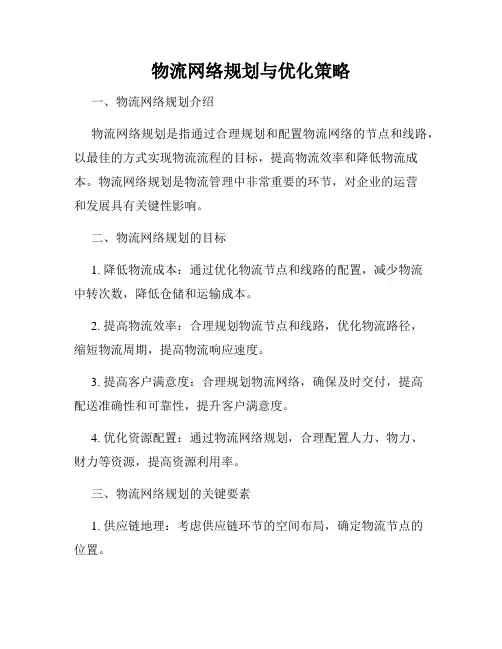 物流网络规划与优化策略

一、物流网络规划介绍

物流网络规划是指通过合理规划和配置物流网络的节点和线路，以最佳的方式实现物流流程的目标，提高物流效率和降低物流成本。物流网络规划是物流管理中非常重要的环节，对企业的运营和发展具有关键性影响。

二、物流网络规划的目标

1. 降低物流成本：通过优化物流节点和线路的配置，减少物流中转次数，降低仓储和运输成本。

2. 提高物流效率：合理规划物流节点和线路，优化物流路径，缩短物流周期，提高物流响应速度。

3. 提高客户满意度：合理规划物流网络，确保及时交付，提高配送准确性和可靠性，提升客户满意度。

4. 优化资源配置：通过物流网络规划，合理配置人力、物力、财力等资源，提高资源利用率。

三、物流网络规划的关键要素

1. 供应链地理：考虑供应链环节的空间布局，确定物流节点的位置。